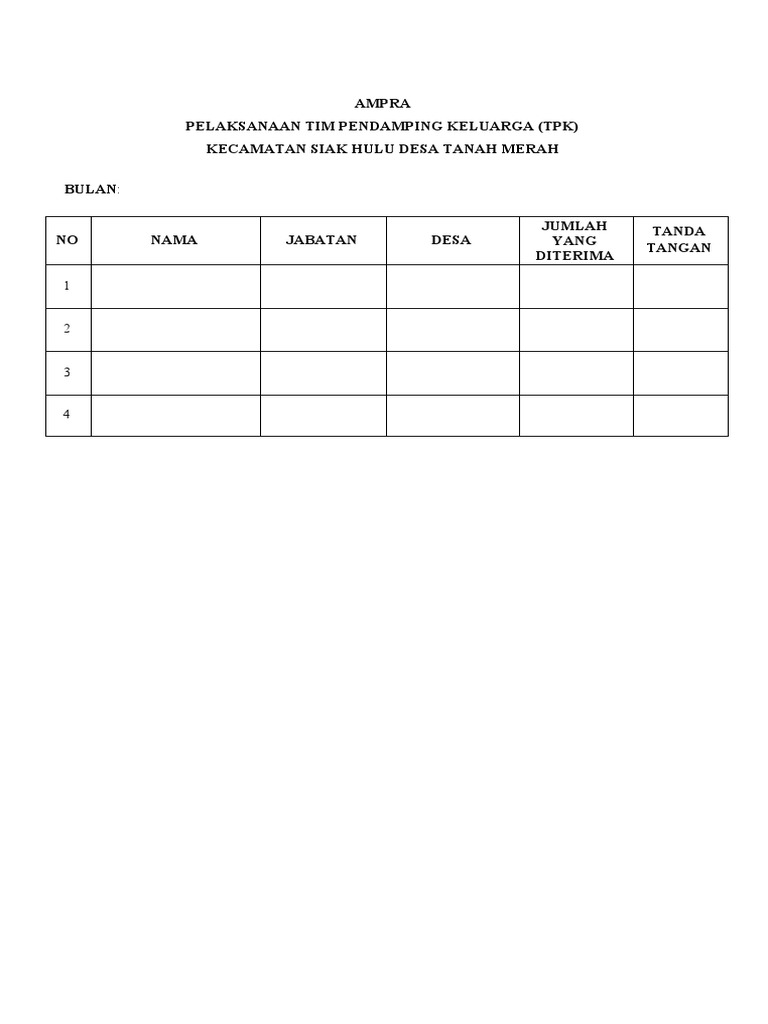 AMPRA
PELAKSANAAN TIM PENDAMPING KELUARGA (TPK)
KECAMATAN SIAK HULU DESA TANAH MERAH

BULAN:

| NO | NAMA | JABATAN | DESA | JUMLAH YANG DITERIMA | TANDA TANGAN |
|---|---|---|---|---|---|
| 1 | | | | | |
| 2 | | | | | |
| 3 | | | | | |
| 4 | | | | | |